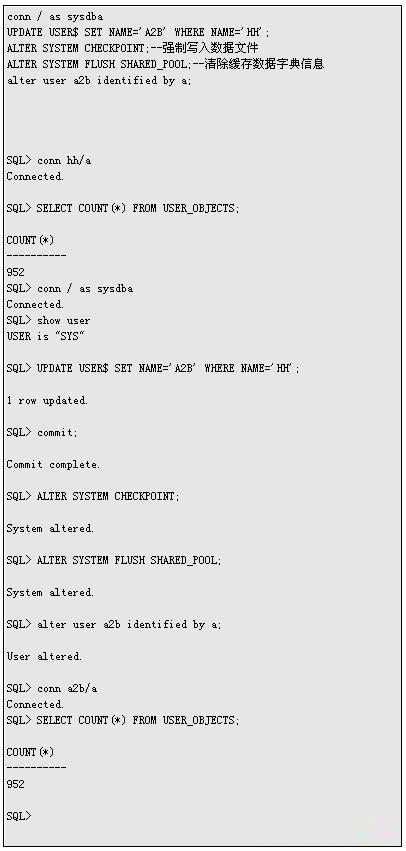 conn / as sysdba
UPDATE USER$ SET NAME='A2B' WHERE NAME='HH';
ALTER SYSTEM CHECKPOINT;--强制写入数据文件
ALTER SYSTEM FLUSH SHARED_POOL;--清除缓存数据字典信息
alter user a2b identified by a;

SQL> conn hh/a
Connected.

SQL> SELECT COUNT(*) FROM USER_OBJECTS;

COUNT(*)
----------
952
SQL> conn / as sysdba
Connected.
SQL> show user
USER is "SYS"

SQL> UPDATE USER$ SET NAME='A2B' WHERE NAME='HH';

1 row updated.

SQL> commit;

Commit complete.

SQL> ALTER SYSTEM CHECKPOINT;

System altered.

SQL> ALTER SYSTEM FLUSH SHARED_POOL;

System altered.

SQL> alter user a2b identified by a;

User altered.

SQL> conn a2b/a
Connected.
SQL> SELECT COUNT(*) FROM USER_OBJECTS;

COUNT(*)
----------
952

SQL>